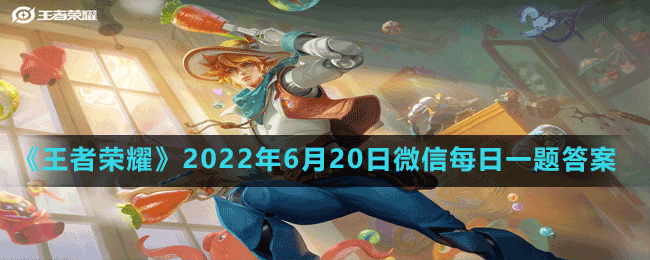 王者荣耀

《王者荣耀》2022年6月20日微信每日一题答案